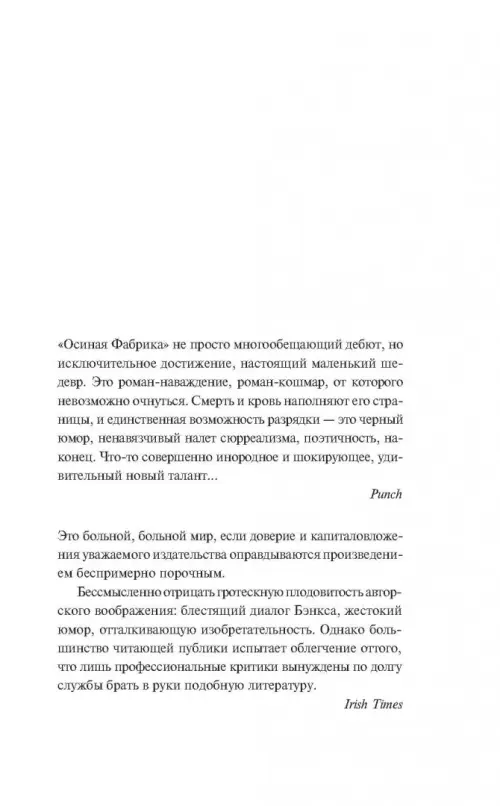 «Осиная Фабрика» не просто многообещающий дебют, но исключительное достижение, настоящий маленький шедевр. Это роман-наваждение, роман-кошмар, от которого невозможно очнуться. Смерть и кровь наполняют его страницы, и единственная возможность разрядки — это черный юмор, ненавязчивый налет сюрреализма, поэтичность, наконец. Что-то совершенно инородное и шокирующее, удивительный новый талант...

Punch

Это больной, больной мир, если доверие и капиталовложения уважаемого издательства оправдываются произведением беспримерно порочным.

Бессмысленно отрицать гротескную плодовитость авторского воображения: блестящий диалог Бэнкса, жестокий юмор, отталкивающую изобретательность. Однако большинство читающей публики испытает облегчение оттого, что лишь профессиональные критики вынуждены по долгу службы брать в руки подобную литературу.

Irish Times